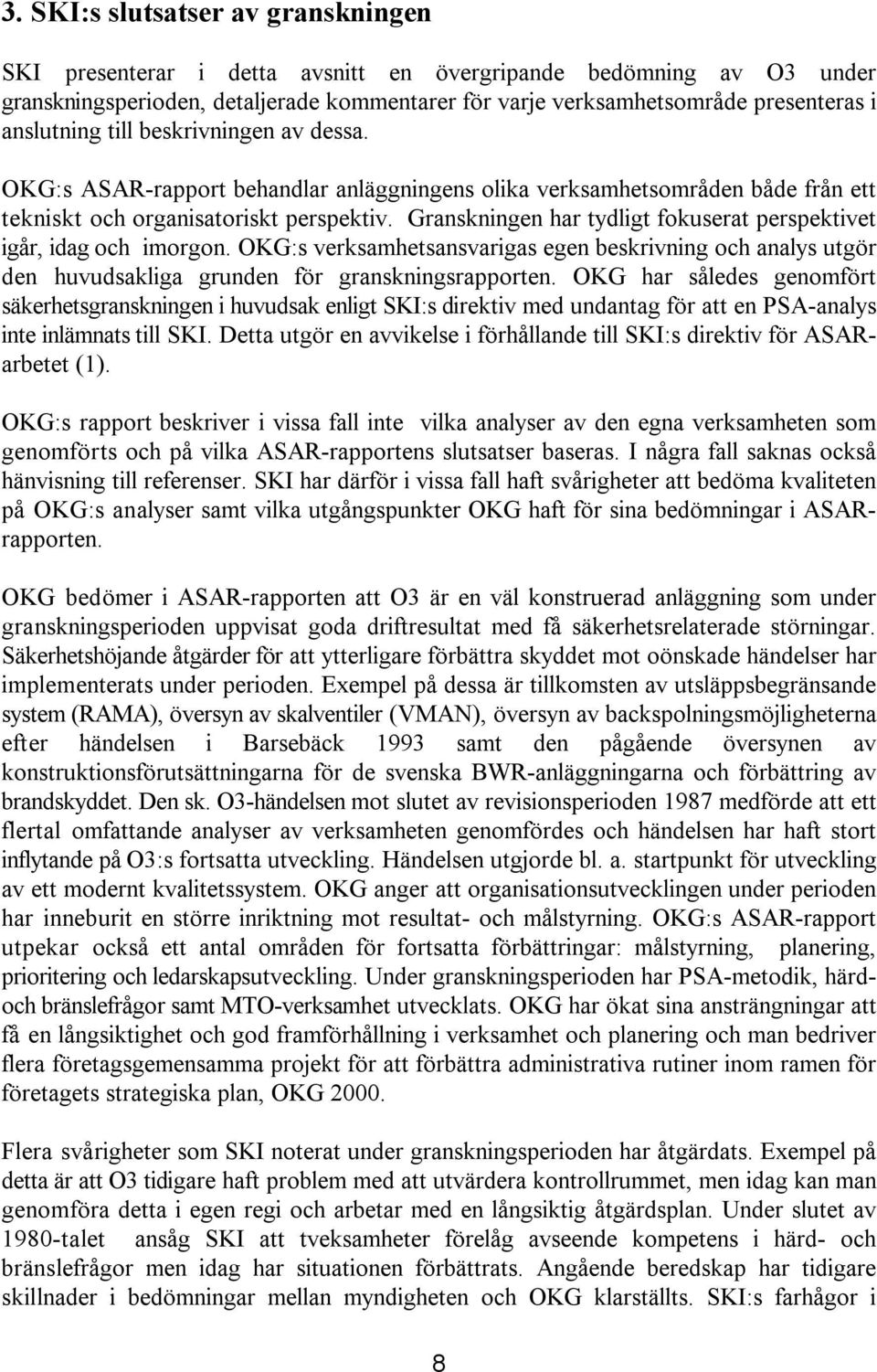 3. SKI:s slutsatser av granskningen

SKI presenterar i detta avsnitt en övergripande bedömning av O3 under granskningsperioden, detaljerade kommentarer för varje verksamhetsområde presenteras i anslutning till beskrivningen av dessa.

OKG:s ASAR-rapport behandlar anläggningens olika verksamhetsområden både från ett tekniskt och organisatoriskt perspektiv. Granskningen har tydligt fokuserat perspektivet igår, idag och imorgon. OKG:s verksamhetsansvarigas egen beskrivning och analys utgör den huvudsakliga grunden för granskningsrapporten. OKG har således genomfört säkerhetsgranskningen i huvudsak enligt SKI:s direktiv med undantag för att en PSA-analys inte inlämnats till SKI. Detta utgör en avvikelse i förhållande till SKI:s direktiv för ASAR-arbetet (1).

OKG:s rapport beskriver i vissa fall inte vilka analyser av den egna verksamheten som genomförts och på vilka ASAR-rapportens slutsatser baseras. I några fall saknas också hänvisning till referenser. SKI har därför i vissa fall haft svårigheter att bedöma kvaliteten på OKG:s analyser samt vilka utgångspunkter OKG haft för sina bedömningar i ASAR-rapporten.

OKG bedömer i ASAR-rapporten att O3 är en väl konstruerad anläggning som under granskningsperioden uppvisat goda driftresultat med få säkerhetsrelaterade störningar. Säkerhetshöjande åtgärder för att ytterligare förbättra skyddet mot oönskade händelser har implementerats under perioden. Exempel på dessa är tillkomsten av utsläppsbegränsande system (RAMA), översyn av skalventiler (VMAN), översyn av backspolningsmöjligheterna efter händelsen i Barsebäck 1993 samt den pågående översynen av konstruktionsförutsättningarna för de svenska BWR-anläggningarna och förbättring av brandskyddet. Den sk. O3-händelsen mot slutet av revisionsperioden 1987 medförde att ett flertal omfattande analyser av verksamheten genomfördes och händelsen har haft stort inflytande på O3:s fortsatta utveckling. Händelsen utgjorde bl. a. startpunkt för utveckling av ett modernt kvalitetssystem. OKG anger att organisationsutvecklingen under perioden har inneburit en större inriktning mot resultat- och målstyrning. OKG:s ASAR-rapport utpekar också ett antal områden för fortsatta förbättringar: målstyrning, planering, prioritering och ledarskapsutveckling. Under granskningsperioden har PSA-metodik, härd- och bränslefrågor samt MTO-verksamhet utvecklats. OKG har ökat sina ansträngningar att få en långsiktighet och god framförhållning i verksamhet och planering och man bedriver flera företagsgemensamma projekt för att förbättra administrativa rutiner inom ramen för företagets strategiska plan, OKG 2000.

Flera svårigheter som SKI noterat under granskningsperioden har åtgärdats. Exempel på detta är att O3 tidigare haft problem med att utvärdera kontrollrummet, men idag kan man genomföra detta i egen regi och arbetar med en långsiktig åtgärdsplan. Under slutet av 1980-talet ansåg SKI att tveksamheter förelåg avseende kompetens i härd- och bränslefrågor men idag har situationen förbättrats. Angående beredskap har tidigare skillnader i bedömningar mellan myndigheten och OKG klarställts. SKI:s farhågor i

8